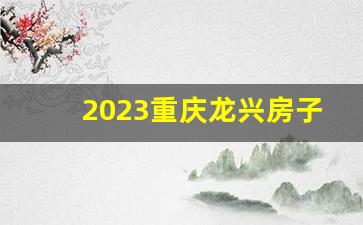 2023重庆龙兴房子